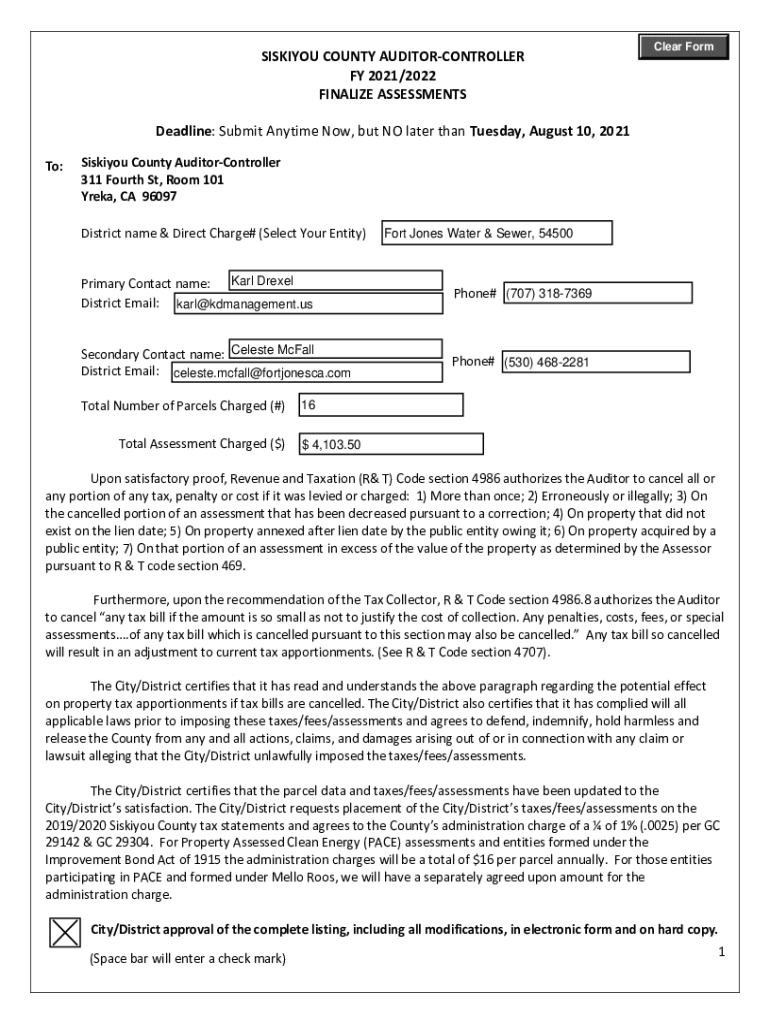 Clear Form

SISKIYOU COUNTY AUDITOR-CONTROLLER
FY 2021/2022
FINALIZE ASSESSMENTS

Deadline: Submit Anytime Now, but NO later than Tuesday, August 10, 2021

To: Siskiyou County Auditor-Controller
311 Fourth St, Room 101
Yreka, CA 96097

District name & Direct Charge# (Select Your Entity) Fort Jones Water & Sewer, 54500

Primary Contact name: Karl Drexel
District Email: karl@kdmanagement.us
Phone# (707) 318-7369

Secondary Contact name: Celeste McFall
District Email: celeste.mcfall@fortjonesca.com
Phone# (530) 468-2281

Total Number of Parcels Charged (#) 16

Total Assessment Charged ($) $ 4,103.50

Upon satisfactory proof, Revenue and Taxation (R& T) Code section 4986 authorizes the Auditor to cancel all or any portion of any tax, penalty or cost if it was levied or charged: 1) More than once; 2) Erroneously or illegally; 3) On the cancelled portion of an assessment that has been decreased pursuant to a correction; 4) On property that did not exist on the lien date; 5) On property annexed after lien date by the public entity owing it; 6) On property acquired by a public entity; 7) On that portion of an assessment in excess of the value of the property as determined by the Assessor pursuant to R & T code section 469.

Furthermore, upon the recommendation of the Tax Collector, R & T Code section 4986.8 authorizes the Auditor to cancel "any tax bill if the amount is so small as not to justify the cost of collection. Any penalties, costs, fees, or special assessments....of any tax bill which is cancelled pursuant to this section may also be cancelled." Any tax bill so cancelled will result in an adjustment to current tax apportionments. (See R & T Code section 4707).

The City/District certifies that it has read and understands the above paragraph regarding the potential effect on property tax apportionments if tax bills are cancelled. The City/District also certifies that it has complied will all applicable laws prior to imposing these taxes/fees/assessments and agrees to defend, indemnify, hold harmless and release the County from any and all actions, claims, and damages arising out of or in connection with any claim or lawsuit alleging that the City/District unlawfully imposed the taxes/fees/assessments.

The City/District certifies that the parcel data and taxes/fees/assessments have been updated to the City/District's satisfaction. The City/District requests placement of the City/District's taxes/fees/assessments on the 2019/2020 Siskiyou County tax statements and agrees to the County's administration charge of a ¼ of 1% (.0025) per GC 29142 & GC 29304. For Property Assessed Clean Energy (PACE) assessments and entities formed under the Improvement Bond Act of 1915 the administration charges will be a total of $16 per parcel annually. For those entities participating in PACE and formed under Mello Roos, we will have a separately agreed upon amount for the administration charge.

City/District approval of the complete listing, including all modifications, in electronic form and on hard copy.

(Space bar will enter a check mark)

1